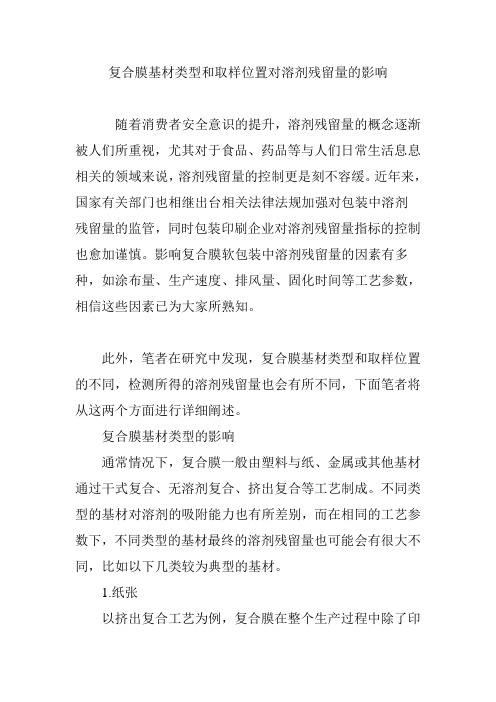 复合膜基材类型和取样位置对溶剂残留量的影响

随着消费者安全意识的提升，溶剂残留量的概念逐渐被人们所重视，尤其对于食品、药品等与人们日常生活息息相关的领域来说，溶剂残留量的控制更是刻不容缓。近年来，国家有关部门也相继出台相关法律法规加强对包装中溶剂残留量的监管，同时包装印刷企业对溶剂残留量指标的控制也愈加谨慎。影响复合膜软包装中溶剂残留量的因素有多种，如涂布量、生产速度、排风量、固化时间等工艺参数，相信这些因素已为大家所熟知。

此外，笔者在研究中发现，复合膜基材类型和取样位置的不同，检测所得的溶剂残留量也会有所不同，下面笔者将从这两个方面进行详细阐述。

复合膜基材类型的影响

通常情况下，复合膜一般由塑料与纸、金属或其他基材通过干式复合、无溶剂复合、挤出复合等工艺制成。不同类型的基材对溶剂的吸附能力也有所差别，而在相同的工艺参数下，不同类型的基材最终的溶剂残留量也可能会有很大不同，比如以下几类较为典型的基材。

1.纸张

以挤出复合工艺为例，复合膜在整个生产过程中除了印